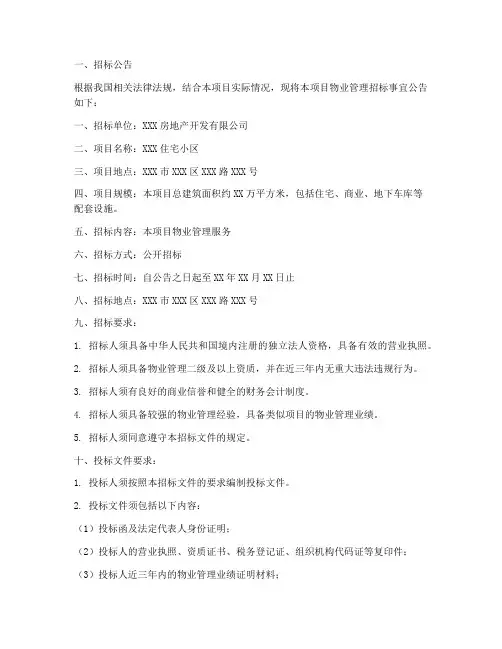 一、招标公告

根据我国相关法律法规，结合本项目实际情况，现将本项目物业管理招标事宜公告如下：

一、招标单位：XXX 房地产开发有限公司

二、项目名称：XXX 住宅小区

三、项目地点：XXX 市 XXX 区 XXX 路 XXX 号

四、项目规模：本项目总建筑面积约 XX 万平方米，包括住宅、商业、地下车库等配套设施。

五、招标内容：本项目物业管理服务

六、招标方式：公开招标

七、招标时间：自公告之日起至 XX 年 XX 月 XX 日止

八、招标地点：XXX 市 XXX 区 XXX 路 XXX 号

九、招标要求：

1. 招标人须具备中华人民共和国境内注册的独立法人资格，具备有效的营业执照。

2. 招标人须具备物业管理二级及以上资质，并在近三年内无重大违法违规行为。

3. 招标人须有良好的商业信誉和健全的财务会计制度。

4. 招标人须具备较强的物业管理经验，具备类似项目的物业管理业绩。

5. 招标人须同意遵守本招标文件的规定。

十、投标文件要求：

1. 投标人须按照本招标文件的要求编制投标文件。

2. 投标文件须包括以下内容：

（1）投标函及法定代表人身份证明；

（2）投标人的营业执照、资质证书、税务登记证、组织机构代码证等复印件；

（3）投标人近三年内的物业管理业绩证明材料；